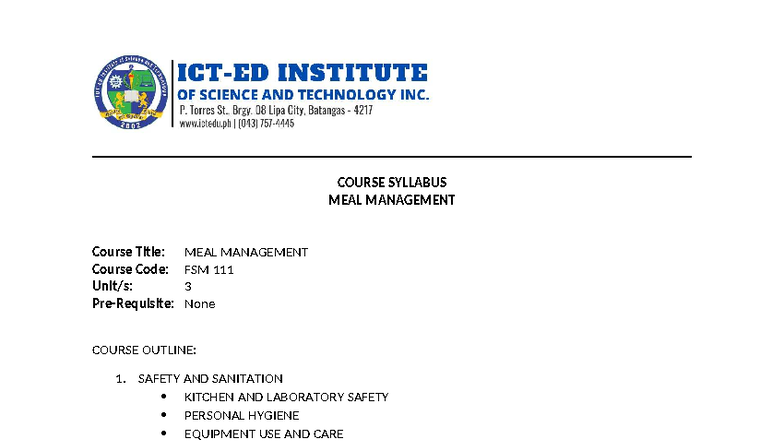 ICT-ED INSTITUTE
OF SCIENCE AND TECHNOLOGY INC.
P. Torres St., Brgy. 08 Lipa City, Batangas - 4217
www.ictedu.ph | (043) 757-4445

2002

COURSE SYLLABUS
MEAL MANAGEMENT

Course Title: MEAL MANAGEMENT
Course Code: FSM 111
Unit/s: 3
Pre-Requisite: None

COURSE OUTLINE:

1. SAFETY AND SANITATION
• KITCHEN AND LABORATORY SAFETY
• PERSONAL HYGIENE
• EQUIPMENT USE AND CARE